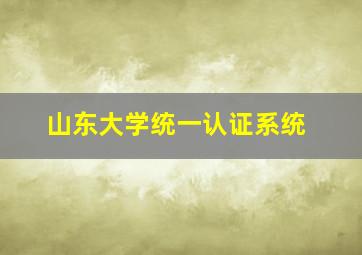 山东大学统一认证系统